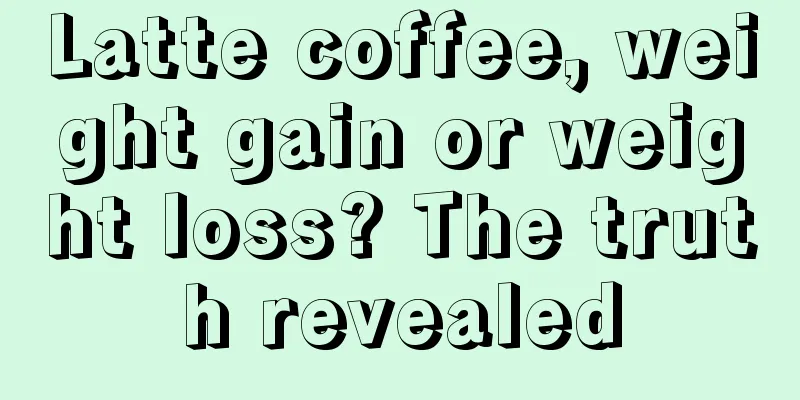 Latte coffee, weight gain or weight loss? The truth revealed